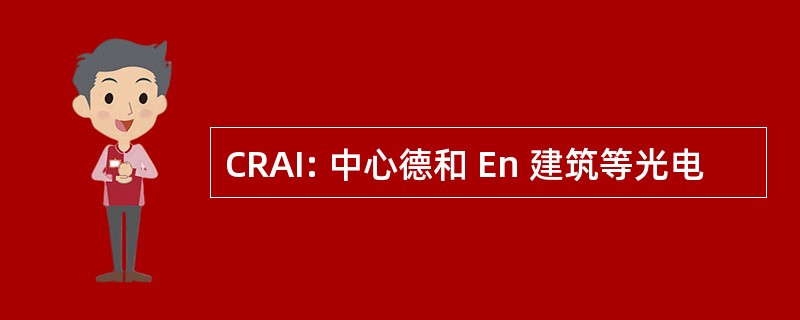 CRAI: 中心德和 En 建筑等光电